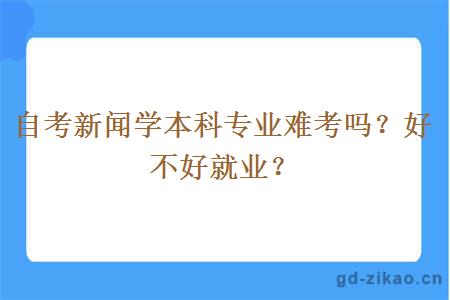 自考新闻学本科专业难考吗？好不好就业？

gd-zikao.cn